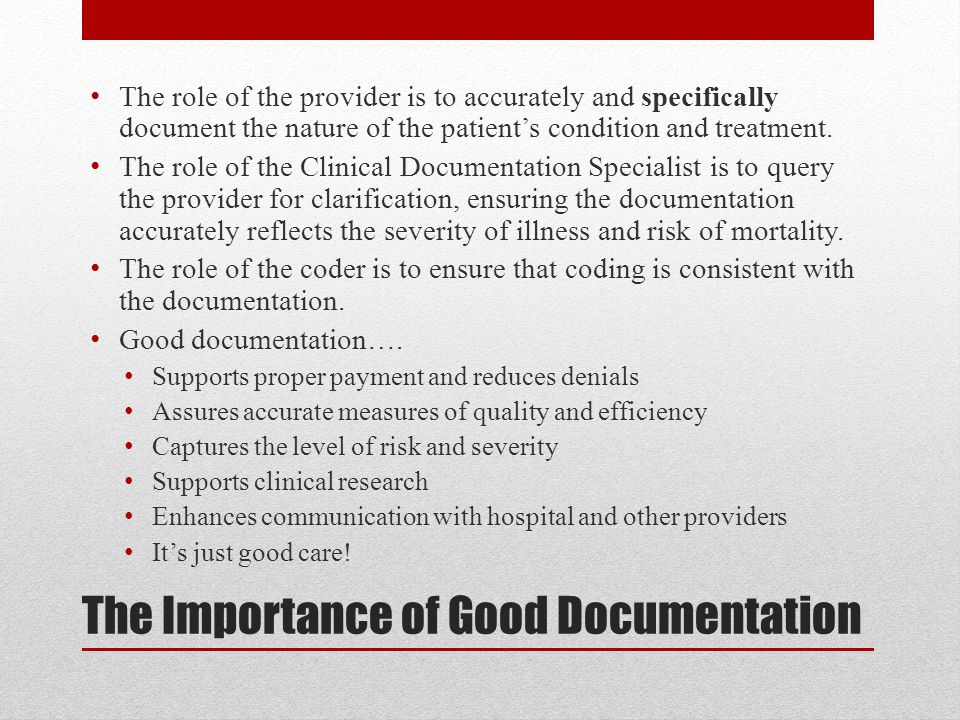 • The role of the provider is to accurately and **specifically** document the nature of the patient's condition and treatment.
• The role of the Clinical Documentation Specialist is to query the provider for clarification, ensuring the documentation accurately reflects the severity of illness and risk of mortality.
• The role of the coder is to ensure that coding is consistent with the documentation.
• Good documentation….
  • Supports proper payment and reduces denials
  • Assures accurate measures of quality and efficiency
  • Captures the level of risk and severity
  • Supports clinical research
  • Enhances communication with hospital and other providers
  • It's just good care!

The Importance of Good Documentation